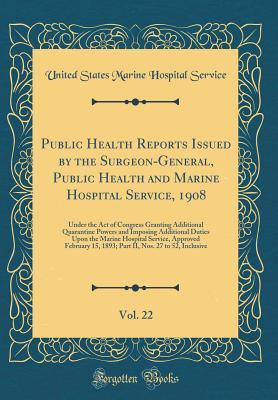 United States Marine Hospital Service

Public Health Reports Issued by the Surgeon-General, Public Health and Marine Hospital Service, 1908

Under the Act of Congress Granting Additional Quarantine Powers and Imposing Additional Duties Upon the Marine Hospital Service, Approved February 15, 1893; Part II, Nos. 27 to 52, Inclusive

Vol. 22

Forgotten Books